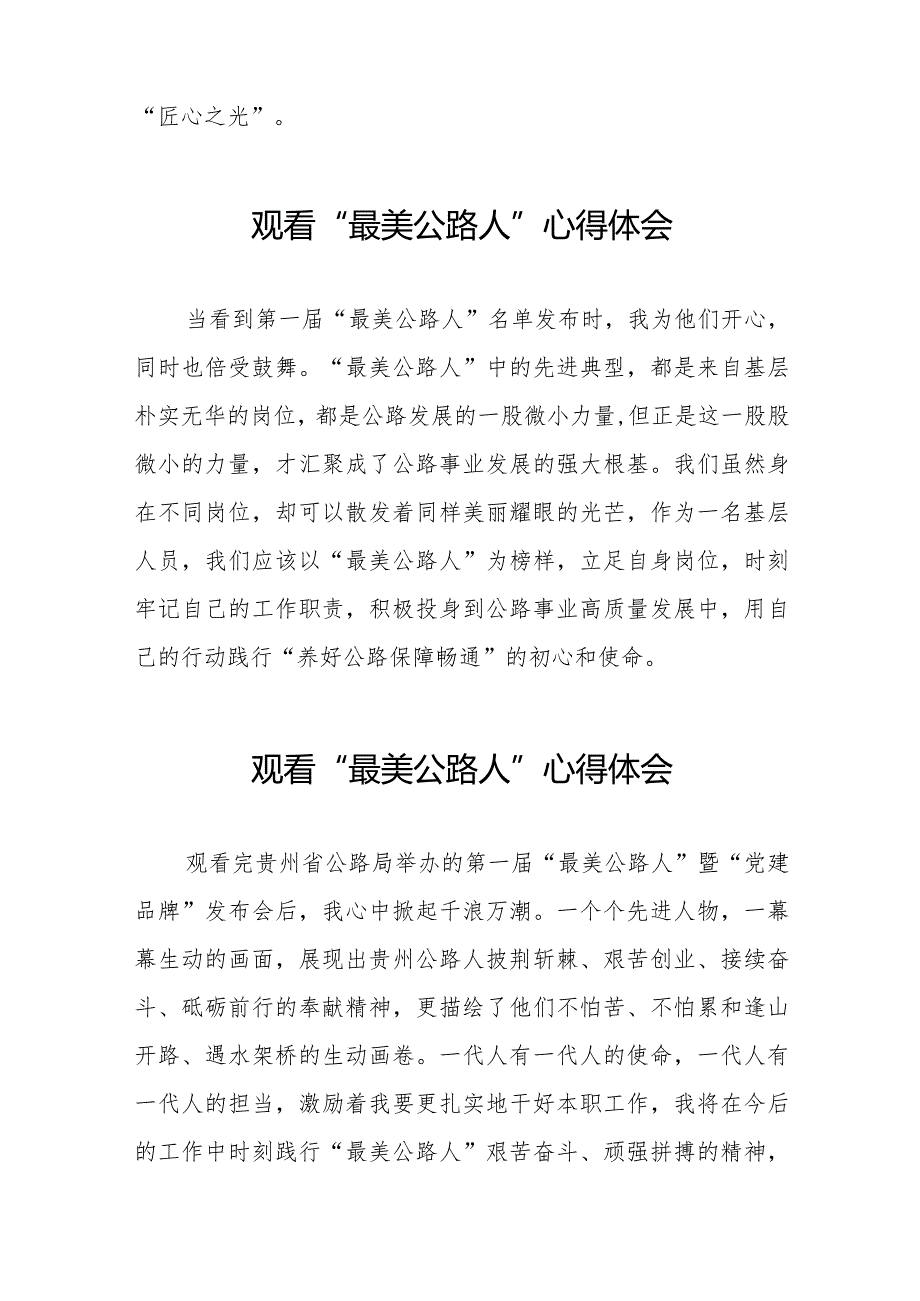 “匠心之光”。

观看“最美公路人”心得体会

当看到第一届“最美公路人”名单发布时，我为他们开心，同时也倍受鼓舞。“最美公路人”中的先进典型，都是来自基层朴实无华的岗位，都是公路发展的一股微小力量,但正是这一股股微小的力量，才汇聚成了公路事业发展的强大根基。我们虽然身在不同岗位，却可以散发着同样美丽耀眼的光芒，作为一名基层人员，我们应该以“最美公路人”为榜样，立足自身岗位，时刻牢记自己的工作职责，积极投身到公路事业高质量发展中，用自己的行动践行“养好公路保障畅通”的初心和使命。

观看“最美公路人”心得体会

观看完贵州省公路局举办的第一届“最美公路人”暨“党建品牌”发布会后，我心中掀起千浪万潮。一个个先进人物，一幕幕生动的画面，展现出贵州公路人披荆斩棘、艰苦创业、接续奋斗、砥砺前行的奉献精神，更描绘了他们不怕苦、不怕累和逢山开路、遇水架桥的生动画卷。一代人有一代人的使命，一代人有一代人的担当，激励着我要更扎实地干好本职工作，我将在今后的工作中时刻践行“最美公路人”艰苦奋斗、顽强拼搏的精神，